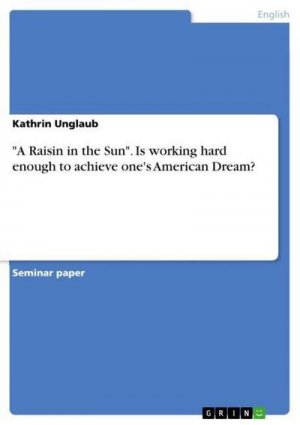 English

Kathrin Unglaub

"A Raisin in the Sun". Is working hard enough to achieve one's American Dream?

Seminar paper

GRIN